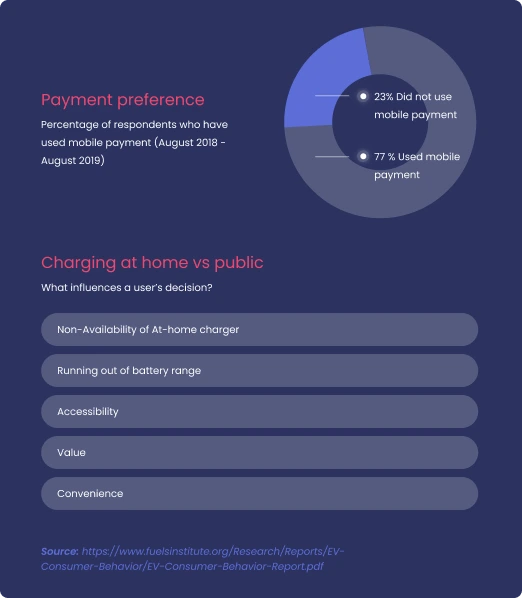 Payment preference

Percentage of respondents who have used mobile payment (August 2018 - August 2019)

23% Did not use mobile payment

77 % Used mobile payment

Charging at home vs public

What influences a user's decision?

Non-Availability of At-home charger

Running out of battery range

Accessibility

Value

Convenience

Source: https://www.fuelsinstitute.org/Research/Reports/EV-Consumer-Behavior/EV-Consumer-Behavior-Report.pdf